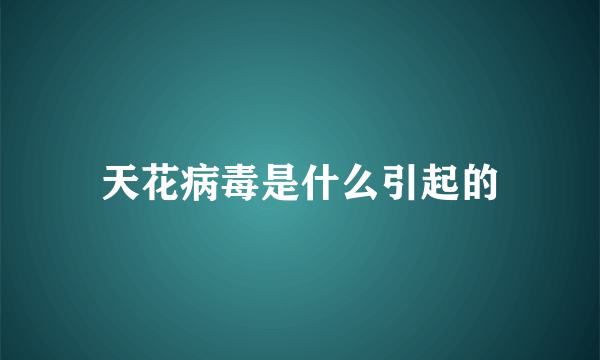 天花病毒是什么引起的